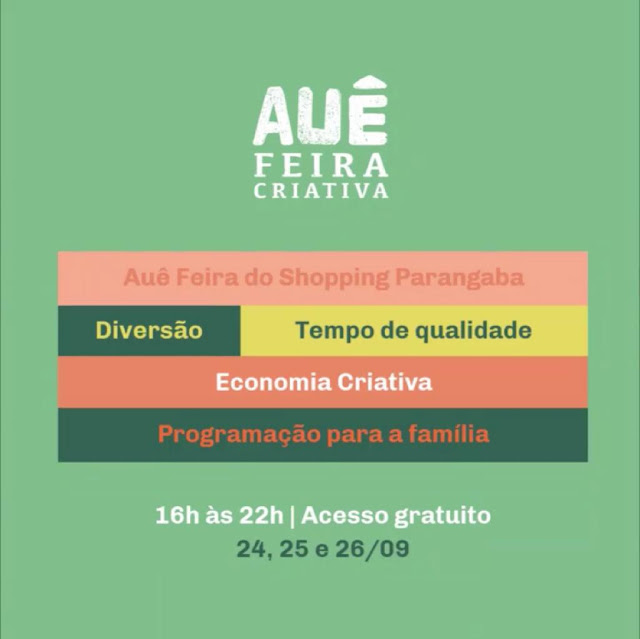 AUÊ
FEIRA
CRIATIVA

Auê Feira do Shopping Parangaba

Diversão

Tempo de qualidade

Economia Criativa

Programação para a família

16h às 22h | Acesso gratuito
24, 25 e 26/09